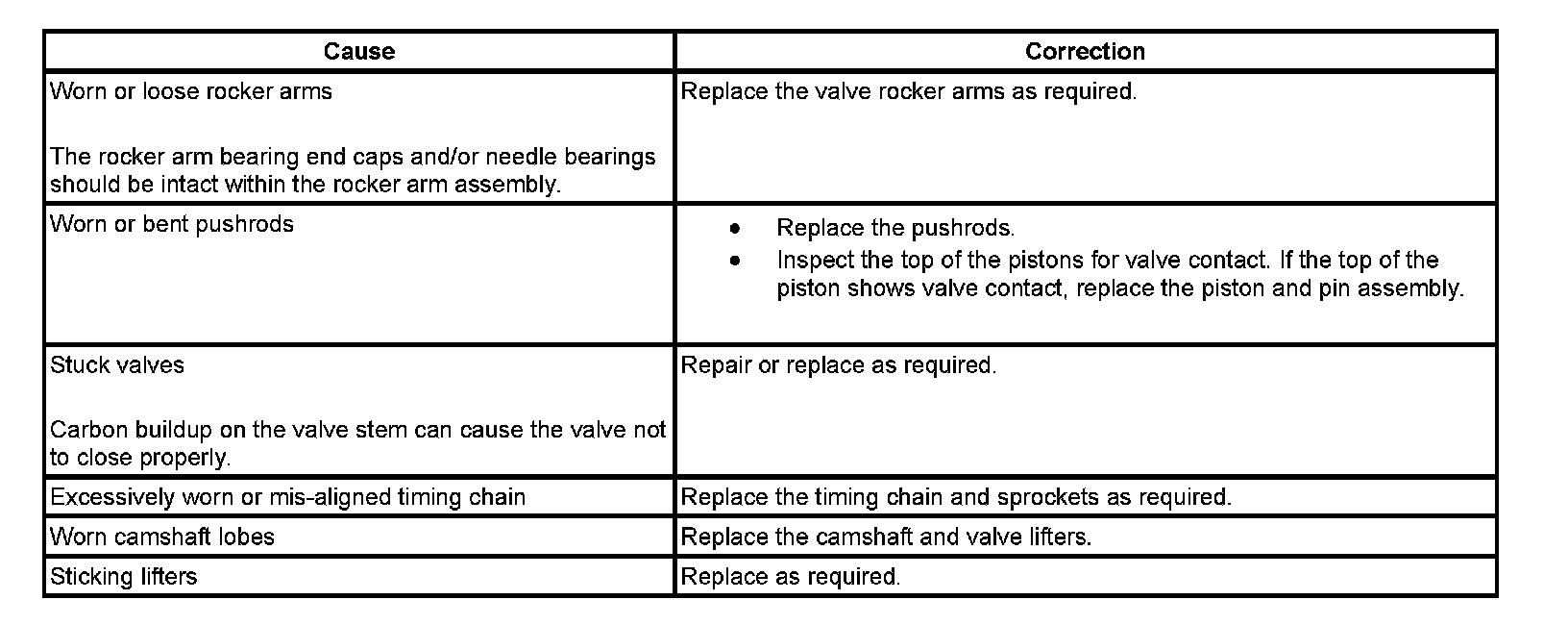 | Cause | Correction |
|---|---|
| Worn or loose rocker arms<br><br>The rocker arm bearing end caps and/or needle bearings should be intact within the rocker arm assembly. | Replace the valve rocker arms as required. |
| Worn or bent pushrods | • Replace the pushrods.<br>• Inspect the top of the pistons for valve contact. If the top of the piston shows valve contact, replace the piston and pin assembly. |
| Stuck valves<br><br>Carbon buildup on the valve stem can cause the valve not to close properly. | Repair or replace as required. |
| Excessively worn or mis-aligned timing chain | Replace the timing chain and sprockets as required. |
| Worn camshaft lobes | Replace the camshaft and valve lifters. |
| Sticking lifters | Replace as required. |